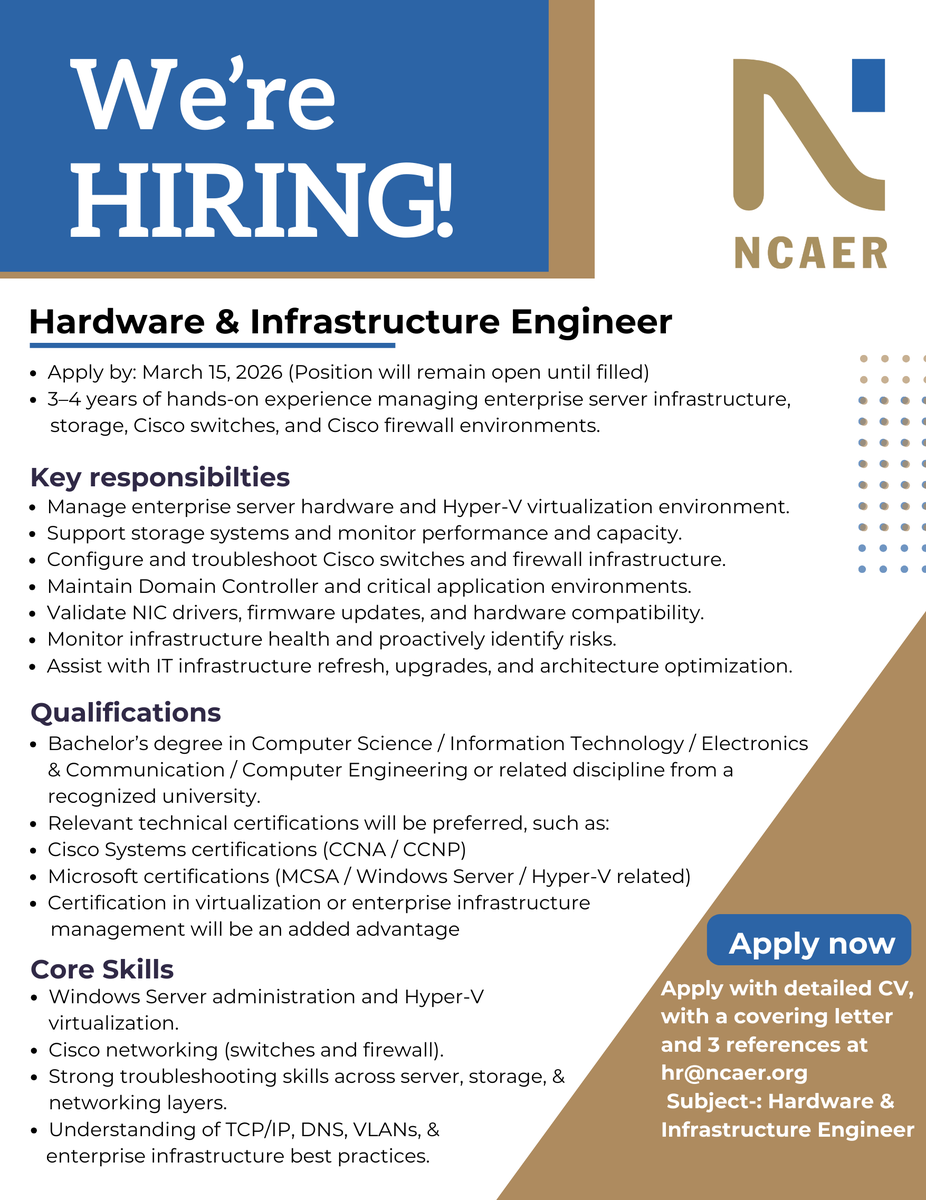 We're HIRING!

NCAER

Hardware & Infrastructure Engineer

- Apply by: March 15, 2026 (Position will remain open until filled)
- 3–4 years of hands-on experience managing enterprise server infrastructure, storage, Cisco switches, and Cisco firewall environments.

Key responsibilties

- Manage enterprise server hardware and Hyper-V virtualization environment.
- Support storage systems and monitor performance and capacity.
- Configure and troubleshoot Cisco switches and firewall infrastructure.
- Maintain Domain Controller and critical application environments.
- Validate NIC drivers, firmware updates, and hardware compatibility.
- Monitor infrastructure health and proactively identify risks.
- Assist with IT infrastructure refresh, upgrades, and architecture optimization.

Qualifications

- Bachelor's degree in Computer Science / Information Technology / Electronics & Communication / Computer Engineering or related discipline from a recognized university.
- Relevant technical certifications will be preferred, such as:
- Cisco Systems certifications (CCNA / CCNP)
- Microsoft certifications (MCSA / Windows Server / Hyper-V related)
- Certification in virtualization or enterprise infrastructure management will be an added advantage

Core Skills

- Windows Server administration and Hyper-V virtualization.
- Cisco networking (switches and firewall).
- Strong troubleshooting skills across server, storage, & networking layers.
- Understanding of TCP/IP, DNS, VLANs, & enterprise infrastructure best practices.

Apply now

Apply with detailed CV, with a covering letter and 3 references at hr@ncaer.org
Subject-: Hardware & Infrastructure Engineer